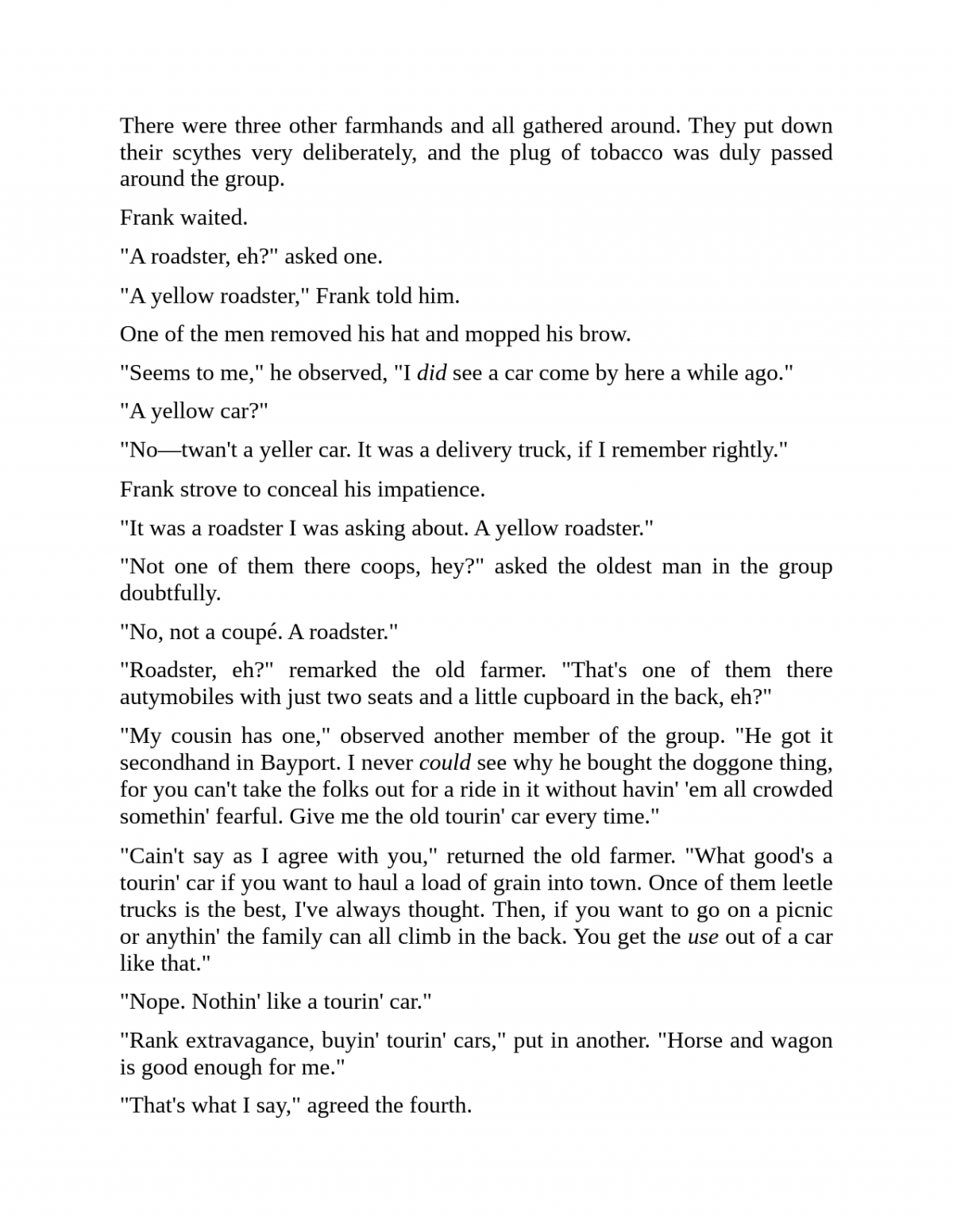 There were three other farmhands and all gathered around. They put down their scythes very deliberately, and the plug of tobacco was duly passed around the group.

Frank waited.

"A roadster, eh?" asked one.

"A yellow roadster," Frank told him.

One of the men removed his hat and mopped his brow.

"Seems to me," he observed, "I did see a car come by here a while ago."

"A yellow car?"

"No—twan't a yeller car. It was a delivery truck, if I remember rightly."

Frank strove to conceal his impatience.

"It was a roadster I was asking about. A yellow roadster."

"Not one of them there coops, hey?" asked the oldest man in the group doubtfully.

"No, not a coupé. A roadster."

"Roadster, eh?" remarked the old farmer. "That's one of them there autymobiles with just two seats and a little cupboard in the back, eh?"

"My cousin has one," observed another member of the group. "He got it secondhand in Bayport. I never could see why he bought the doggone thing, for you can't take the folks out for a ride in it without havin' 'em all crowded somethin' fearful. Give me the old tourin' car every time."

"Cain't say as I agree with you," returned the old farmer. "What good's a tourin' car if you want to haul a load of grain into town. Once of them leetle trucks is the best, I've always thought. Then, if you want to go on a picnic or anythin' the family can all climb in the back. You get the use out of a car like that."

"Nope. Nothin' like a tourin' car."

"Rank extravagance, buyin' tourin' cars," put in another. "Horse and wagon is good enough for me."

"That's what I say," agreed the fourth.